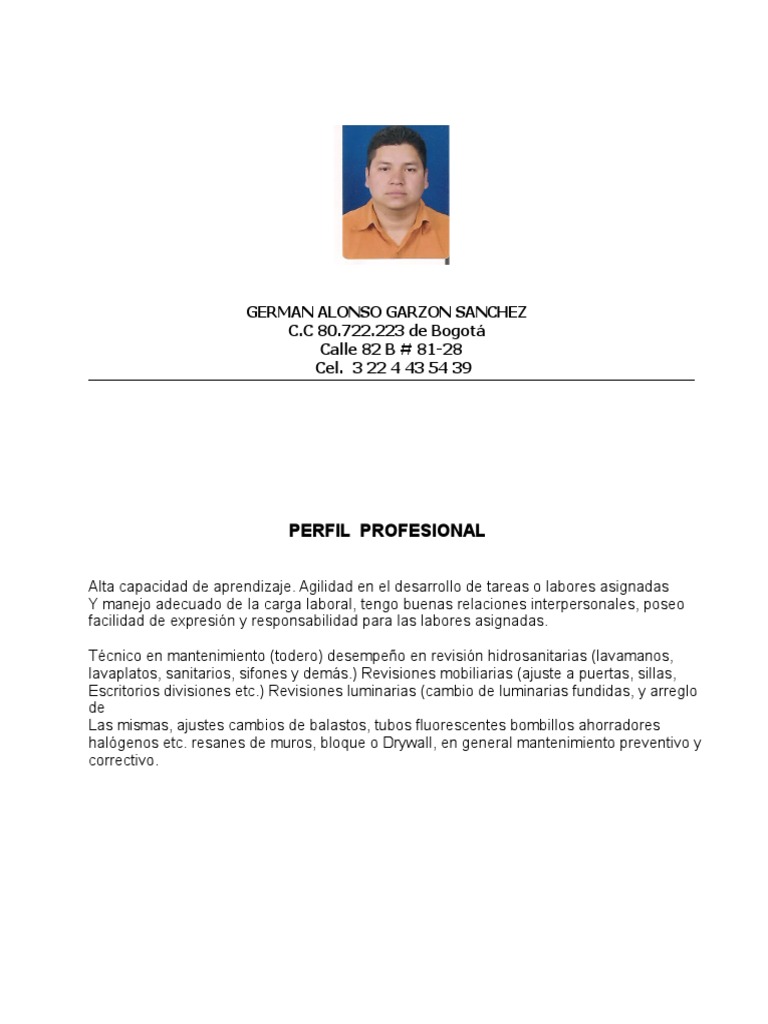 GERMAN ALONSO GARZON SANCHEZ
C.C 80.722.223 de Bogotá
Calle 82 B # 81-28
Cel. 3 22 4 43 54 39

PERFIL PROFESIONAL

Alta capacidad de aprendizaje. Agilidad en el desarrollo de tareas o labores asignadas Y manejo adecuado de la carga laboral, tengo buenas relaciones interpersonales, poseo facilidad de expresión y responsabilidad para las labores asignadas.

Técnico en mantenimiento (todero) desempeño en revisión hidrosanitarias (lavamanos, lavaplatos, sanitarios, sifones y demás.) Revisiones mobiliarias (ajuste a puertas, sillas, Escritorios divisiones etc.) Revisiones luminarias (cambio de luminarias fundidas, y arreglo de
Las mismas, ajustes cambios de balastos, tubos fluorescentes bombillos ahorradores halógenos etc. resanes de muros, bloque o Drywall, en general mantenimiento preventivo y correctivo.